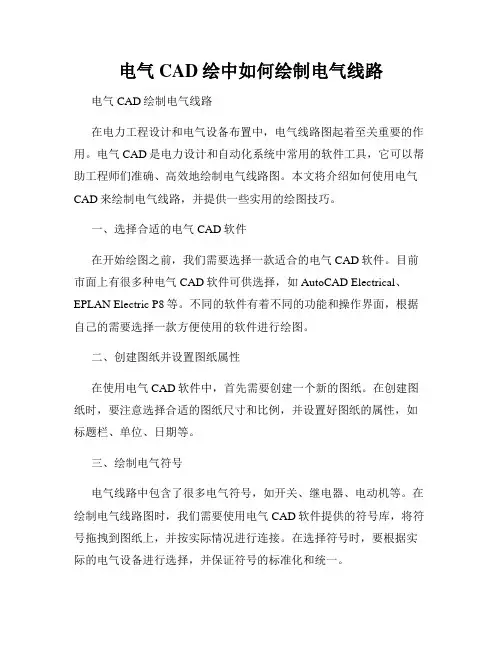 电气 CAD 绘中如何绘制电气线路

电气 CAD 绘制电气线路

在电力工程设计和电气设备布置中，电气线路图起着至关重要的作用。电气 CAD 是电力设计和自动化系统中常用的软件工具，它可以帮助工程师们准确、高效地绘制电气线路图。本文将介绍如何使用电气 CAD 来绘制电气线路，并提供一些实用的绘图技巧。

一、选择合适的电气 CAD 软件

在开始绘图之前，我们需要选择一款适合的电气 CAD 软件。目前市面上有很多种电气 CAD 软件可供选择，如 AutoCAD Electrical、EPLAN Electric P8 等。不同的软件有着不同的功能和操作界面，根据自己的需要选择一款方便使用的软件进行绘图。

二、创建图纸并设置图纸属性

在使用电气 CAD 软件中，首先需要创建一个新的图纸。在创建图纸时，要注意选择合适的图纸尺寸和比例，并设置好图纸的属性，如标题栏、单位、日期等。

三、绘制电气符号

电气线路中包含了很多电气符号，如开关、继电器、电动机等。在绘制电气线路图时，我们需要使用电气 CAD 软件提供的符号库，将符号拖拽到图纸上，并按实际情况进行连接。在选择符号时，要根据实际的电气设备进行选择，并保证符号的标准化和统一。